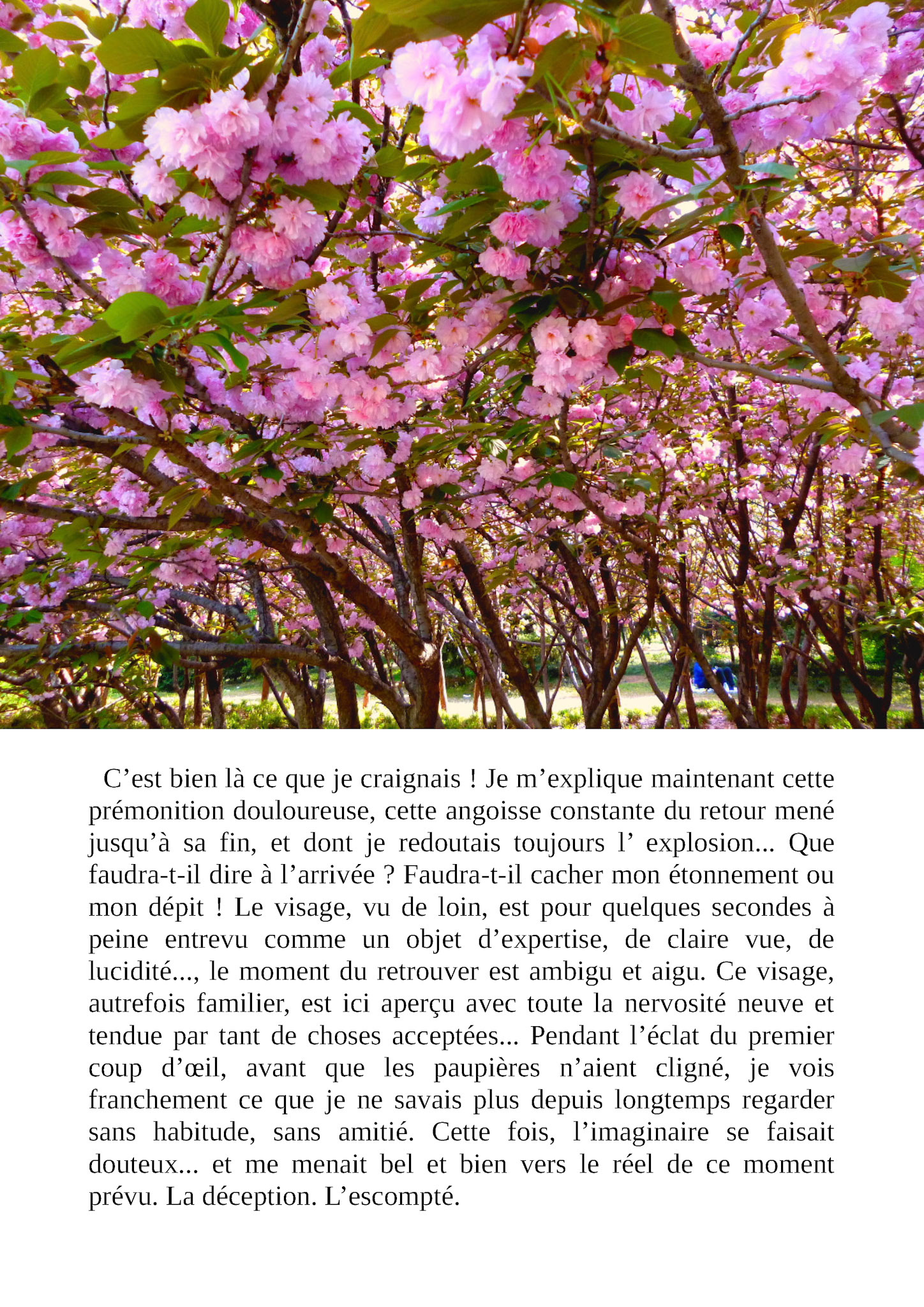 C’est bien là ce que je craignais ! Je m’explique maintenant cette prémonition douloureuse, cette angoisse constante du retour mené jusqu’à sa fin, et dont je redoutais toujours l’ explosion... Que faudra-t-il dire à l’arrivée ? Faudra-t-il cacher mon étonnement ou mon dépit ! Le visage, vu de loin, est pour quelques secondes à peine entrevu comme un objet d’expertise, de claire vue, de lucidité..., le moment du retrouver est ambigu et aigu. Ce visage, autrefois familier, est ici aperçu avec toute la nervosité neuve et tendue par tant de choses acceptées... Pendant l’éclat du premier coup d’œil, avant que les paupières n’aient cligné, je vois franchement ce que je ne savais plus depuis longtemps regarder sans habitude, sans amitié. Cette fois, l’imaginaire se faisait douteux... et me menait bel et bien vers le réel de ce moment prévu. La déception. L’escompté.